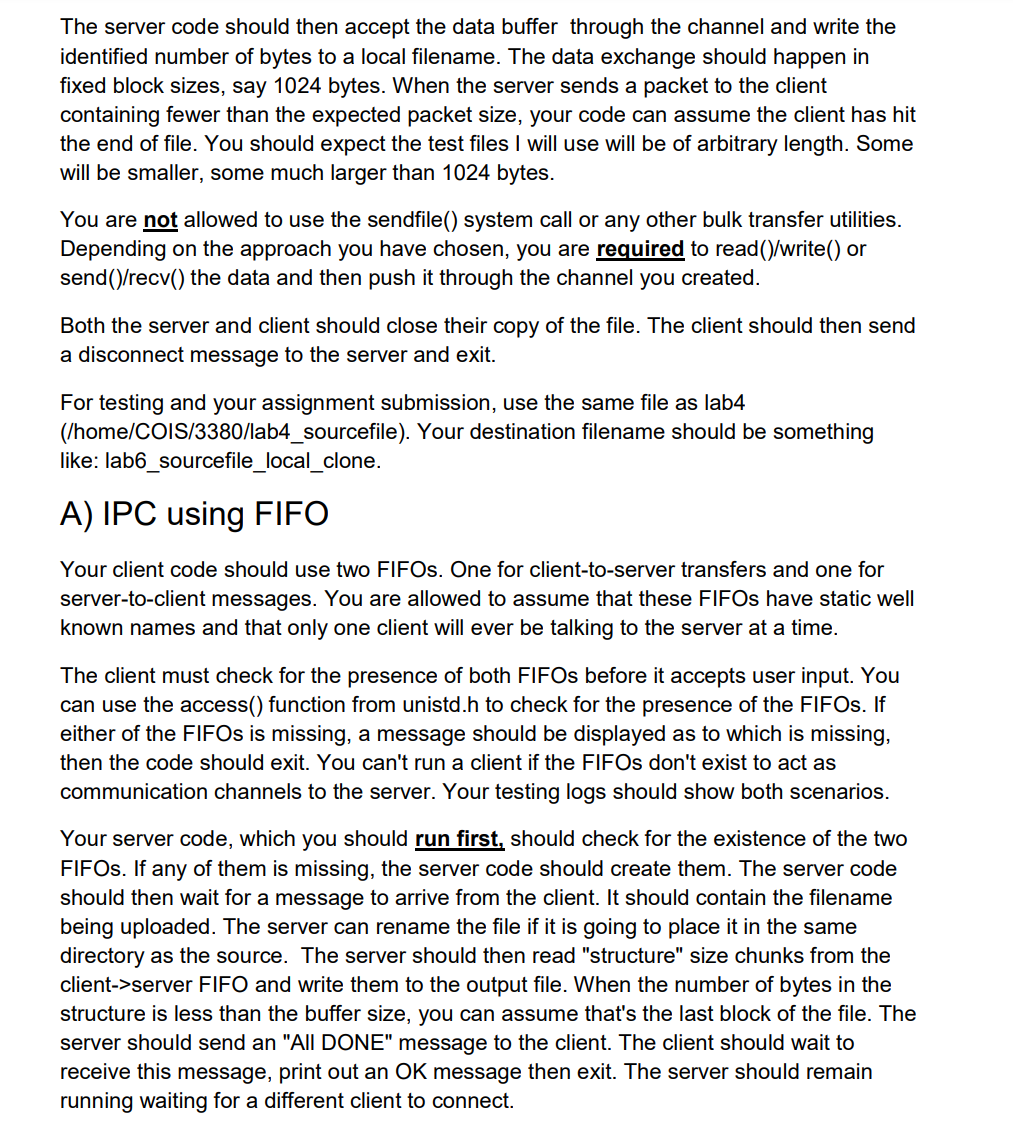 The server code should then accept the data buffer through the channel and write the identified number of bytes to a local filename. The data exchange should happen in fixed block sizes, say 1024 bytes. When the server sends a packet to the client containing fewer than the expected packet size, your code can assume the client has hit the end of file. You should expect the test files I will use will be of arbitrary length. Some will be smaller, some much larger than 1024 bytes.

You are not allowed to use the sendfile() system call or any other bulk transfer utilities. Depending on the approach you have chosen, you are required to read()/write() or send()/recv() the data and then push it through the channel you created.

Both the server and client should close their copy of the file. The client should then send a disconnect message to the server and exit.

For testing and your assignment submission, use the same file as lab4 (/home/COIS/3380/lab4_sourcefile). Your destination filename should be something like: lab6_sourcefile_local_clone.

A) IPC using FIFO

Your client code should use two FIFOs. One for client-to-server transfers and one for server-to-client messages. You are allowed to assume that these FIFOs have static well known names and that only one client will ever be talking to the server at a time.

The client must check for the presence of both FIFOs before it accepts user input. You can use the access() function from unistd.h to check for the presence of the FIFOs. If either of the FIFOs is missing, a message should be displayed as to which is missing, then the code should exit. You can't run a client if the FIFOs don't exist to act as communication channels to the server. Your testing logs should show both scenarios.

Your server code, which you should run first, should check for the existence of the two FIFOs. If any of them is missing, the server code should create them. The server code should then wait for a message to arrive from the client. It should contain the filename being uploaded. The server can rename the file if it is going to place it in the same directory as the source. The server should then read "structure" size chunks from the client->server FIFO and write them to the output file. When the number of bytes in the structure is less than the buffer size, you can assume that's the last block of the file. The server should send an "All DONE" message to the client. The client should wait to receive this message, print out an OK message then exit. The server should remain running waiting for a different client to connect.